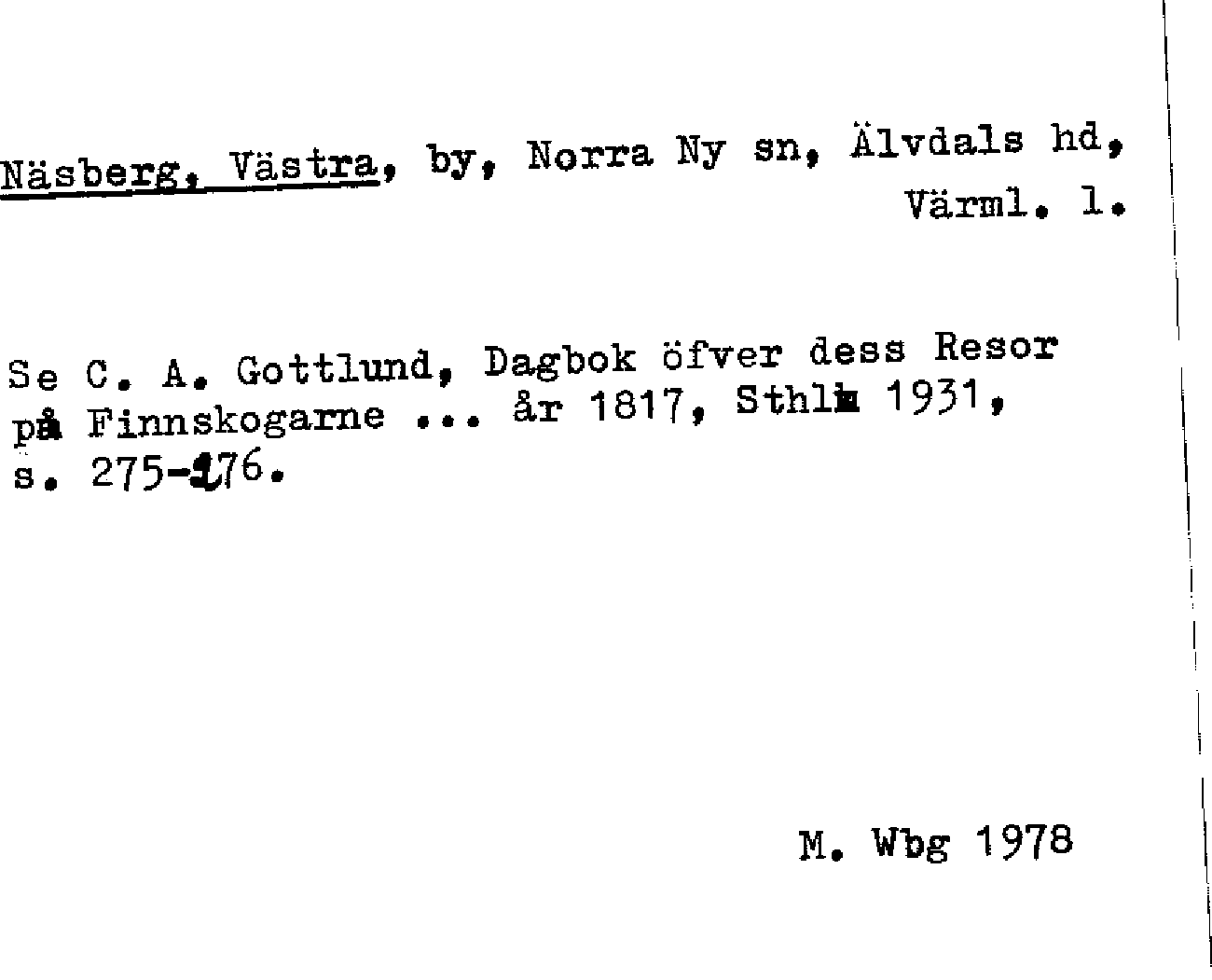 Näsberg, Västra, by, Norra Ny sn, Älvdals hd, Värml. l.

Se C. A. Gottlund, Dagbok öfver dess Resor på Finnskogarne ... år 1817, Sthlm 1931, s. 275-276.

M. Wbg 1978